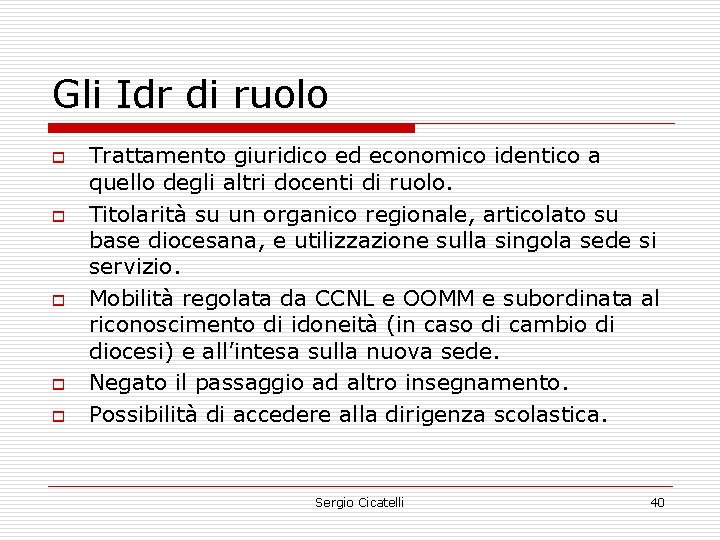 Gli Idr di ruolo

☐ Trattamento giuridico ed economico identico a quello degli altri docenti di ruolo.
☐ Titolarità su un organico regionale, articolato su base diocesana, e utilizzazione sulla singola sede si servizio.
☐ Mobilità regolata da CCNL e OOMM e subordinata al riconoscimento di idoneità (in caso di cambio di diocesi) e all'intesa sulla nuova sede.
☐ Negato il passaggio ad altro insegnamento.
☐ Possibilità di accedere alla dirigenza scolastica.

Sergio Cicatelli 40